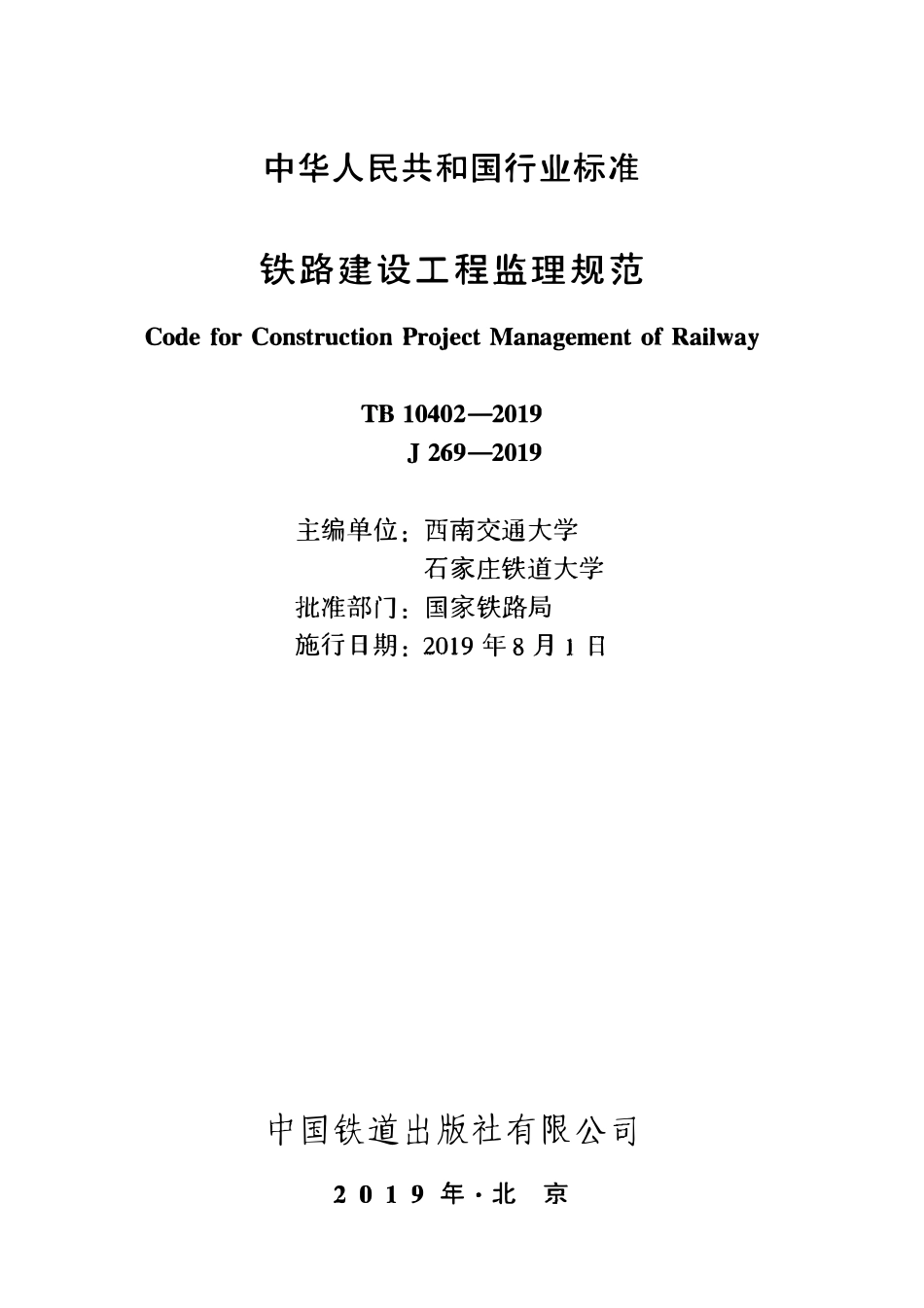 中华人民共和国行业标准

铁路建设工程监理规范

Code for Construction Project Management of Railway

TB 10402—2019
J 269—2019

主编单位：西南交通大学
石家庄铁道大学
批准部门：国家铁路局
施行日期：2019 年 8 月 1 日

中国铁道出版社有限公司

2019 年·北 京